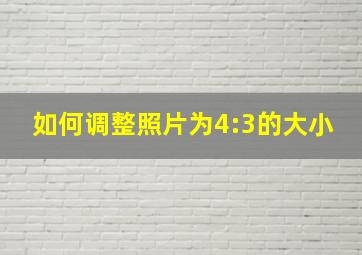 如何调整照片为4:3的大小